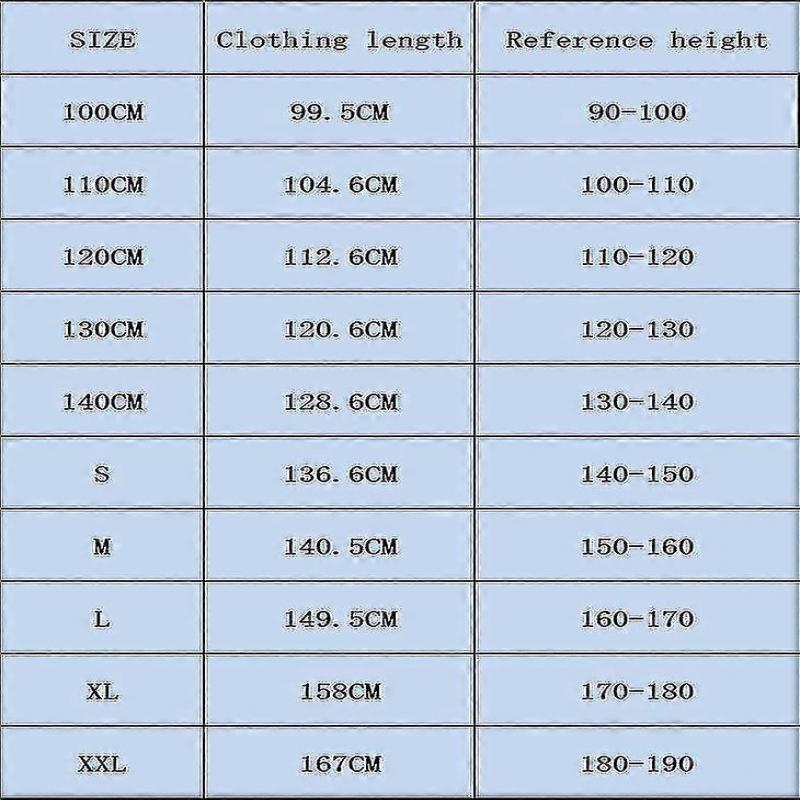 | SIZE | Clothing length | Reference height |
|---|---|---|
| 100CM | 99. 5CM | 90-100 |
| 110CM | 104. 6CM | 100-110 |
| 120CM | 112. 6CM | 110-120 |
| 130CM | 120. 6CM | 120-130 |
| 140CM | 128. 6CM | 130-140 |
| S | 136. 6CM | 140-150 |
| M | 140. 5CM | 150-160 |
| L | 149. 5CM | 160-170 |
| XL | 158CM | 170-180 |
| XXL | 167CM | 180-190 |